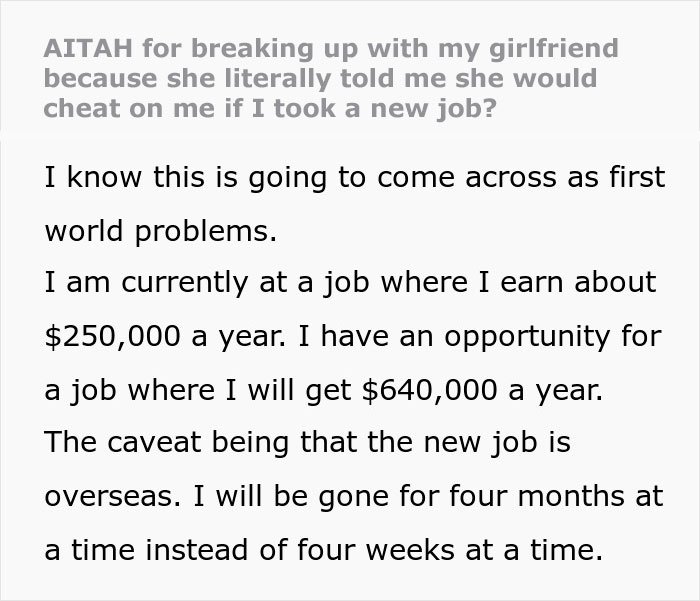 AITAH for breaking up with my girlfriend because she literally told me she would cheat on me if I took a new job?

I know this is going to come across as first world problems.
I am currently at a job where I earn about $250,000 a year. I have an opportunity for a job where I will get $640,000 a year.
The caveat being that the new job is overseas. I will be gone for four months at a time instead of four weeks at a time.